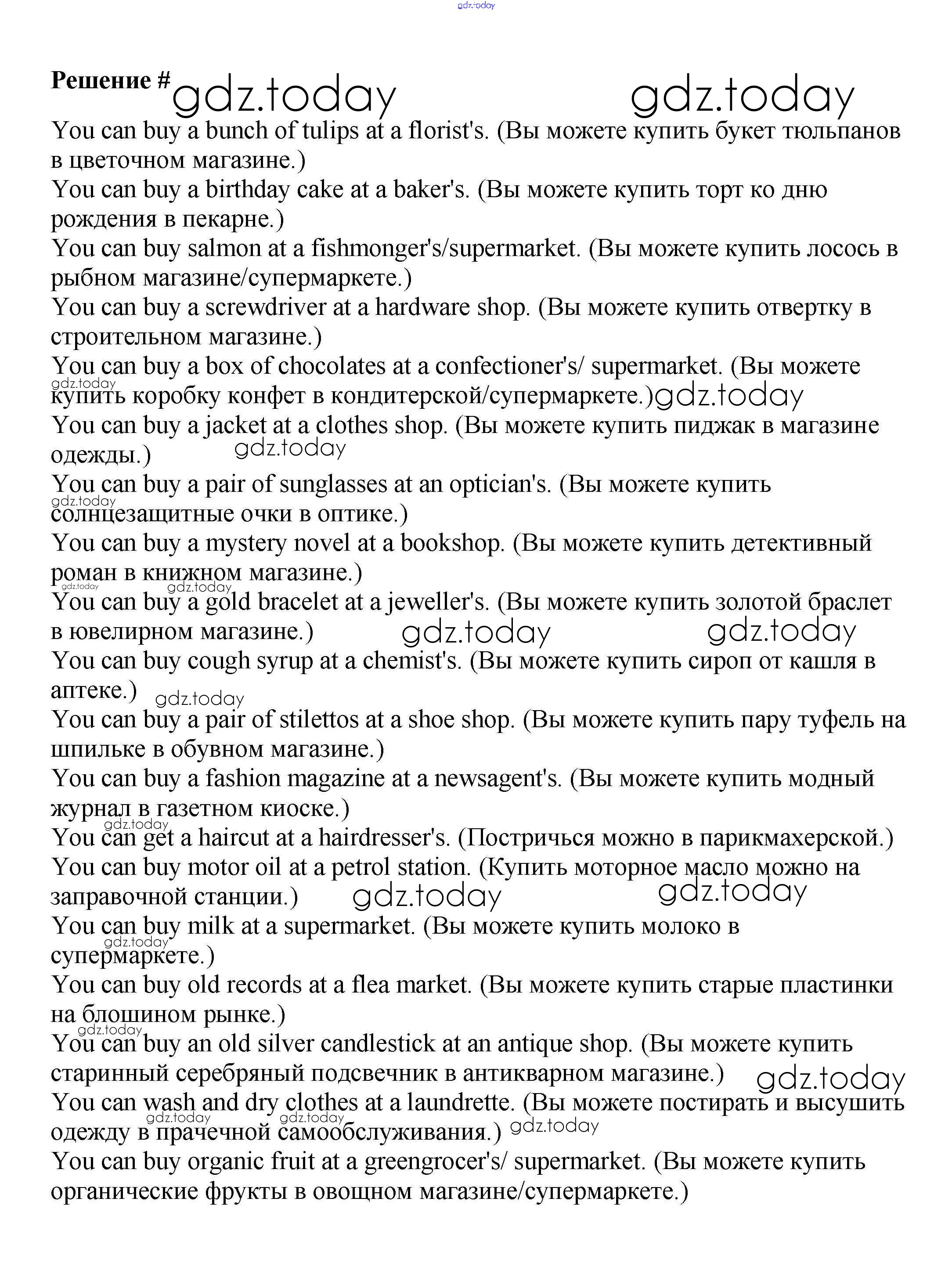 gdz.today

Решение # gdz.today gdz.today

You can buy a bunch of tulips at a florist's. (Вы можете купить букет тюльпанов в цветочном магазине.)
You can buy a birthday cake at a baker's. (Вы можете купить торт ко дню рождения в пекарне.)
You can buy salmon at a fishmonger's/supermarket. (Вы можете купить лосось в рыбном магазине/супермаркете.)
You can buy a screwdriver at a hardware shop. (Вы можете купить отвертку в строительном магазине.)
You can buy a box of chocolates at a confectioner's/ supermarket. (Вы можете купить коробку конфет в кондитерской/супермаркете.) gdz.today gdz.today
You can buy a jacket at a clothes shop. (Вы можете купить пиджак в магазине одежды.) gdz.today
You can buy a pair of sunglasses at an optician's. (Вы можете купить солнцезащитные очки в оптике.) gdz.today
You can buy a mystery novel at a bookshop. (Вы можете купить детективный роман в книжном магазине.) gdz.today gdz.today
You can buy a gold bracelet at a jeweller's. (Вы можете купить золотой браслет в ювелирном магазине.) gdz.today gdz.today
You can buy cough syrup at a chemist's. (Вы можете купить сироп от кашля в аптеке.) gdz.today
You can buy a pair of stilettos at a shoe shop. (Вы можете купить пару туфель на шпильке в обувном магазине.)
You can buy a fashion magazine at a newsagent's. (Вы можете купить модный журнал в газетном киоске.) gdz.today
You can get a haircut at a hairdresser's. (Постричься можно в парикмахерской.)
You can buy motor oil at a petrol station. (Купить моторное масло можно на заправочной станции.) gdz.today gdz.today
You can buy milk at a supermarket. (Вы можете купить молоко в супермаркете.) gdz.today
You can buy old records at a flea market. (Вы можете купить старые пластинки на блошином рынке.) gdz.today
You can buy an old silver candlestick at an antique shop. (Вы можете купить старинный серебряный подсвечник в антикварном магазине.) gdz.today
You can wash and dry clothes at a laundrette. (Вы можете постирать и высушить одежду в прачечной самообслуживания.) gdz.today gdz.today gdz.today
You can buy organic fruit at a greengrocer's/ supermarket. (Вы можете купить органические фрукты в овощном магазине/супермаркете.)